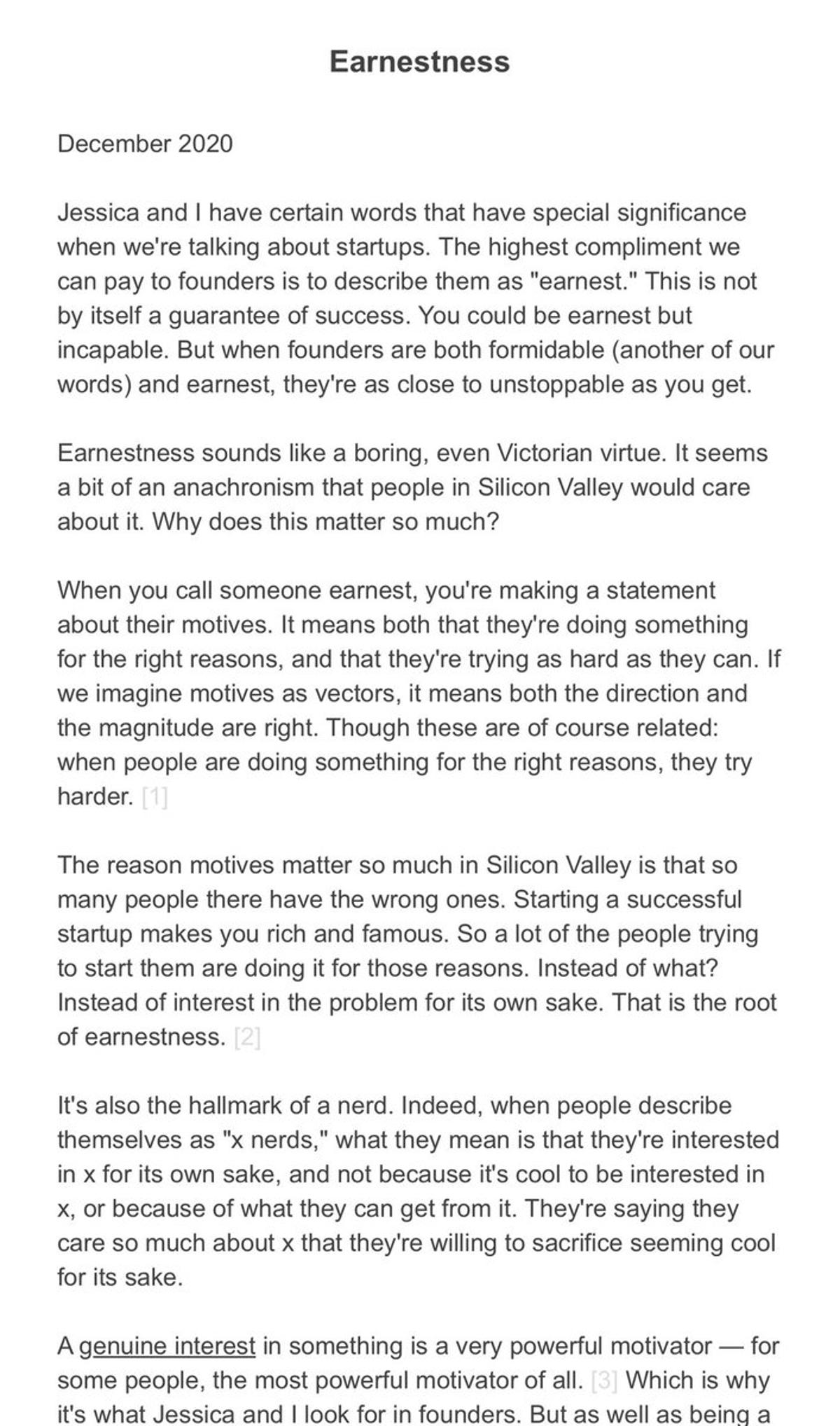 Earnestness

December 2020

Jessica and I have certain words that have special significance when we're talking about startups. The highest compliment we can pay to founders is to describe them as "earnest." This is not by itself a guarantee of success. You could be earnest but incapable. But when founders are both formidable (another of our words) and earnest, they're as close to unstoppable as you get.

Earnestness sounds like a boring, even Victorian virtue. It seems a bit of an anachronism that people in Silicon Valley would care about it. Why does this matter so much?

When you call someone earnest, you're making a statement about their motives. It means both that they're doing something for the right reasons, and that they're trying as hard as they can. If we imagine motives as vectors, it means both the direction and the magnitude are right. Though these are of course related: when people are doing something for the right reasons, they try harder. [1]

The reason motives matter so much in Silicon Valley is that so many people there have the wrong ones. Starting a successful startup makes you rich and famous. So a lot of the people trying to start them are doing it for those reasons. Instead of what? Instead of interest in the problem for its own sake. That is the root of earnestness. [2]

It's also the hallmark of a nerd. Indeed, when people describe themselves as "x nerds," what they mean is that they're interested in x for its own sake, and not because it's cool to be interested in x, or because of what they can get from it. They're saying they care so much about x that they're willing to sacrifice seeming cool for its sake.

A genuine interest in something is a very powerful motivator — for some people, the most powerful motivator of all. [3] Which is why it's what Jessica and I look for in founders. But as well as being a